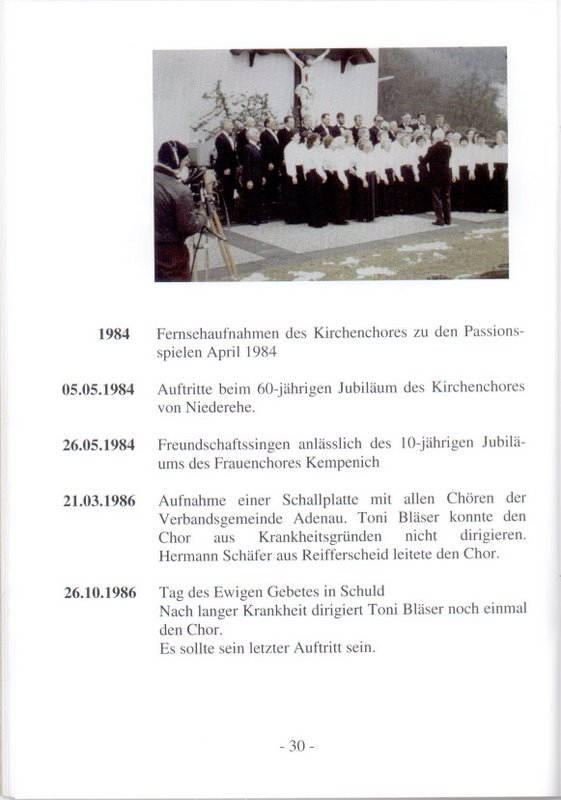 1984 Fernsehaufnahmen des Kirchenchores zu den Passionsspielen April 1984

05.05.1984 Auftritte beim 60-jährigen Jubiläum des Kirchenchores von Niederehe.

26.05.1984 Freundschaftssingen anlässlich des 10-jährigen Jubiläums des Frauenchores Kempenich

21.03.1986 Aufnahme einer Schallplatte mit allen Chören der Verbandsgemeinde Adenau. Toni Bläser konnte den Chor aus Krankheitsgründen nicht dirigieren. Hermann Schäfer aus Reifferscheid leitete den Chor.

26.10.1986 Tag des Ewigen Gebetes in Schuld
Nach langer Krankheit dirigiert Toni Bläser noch einmal den Chor.
Es sollte sein letzter Auftritt sein.

- 30 -